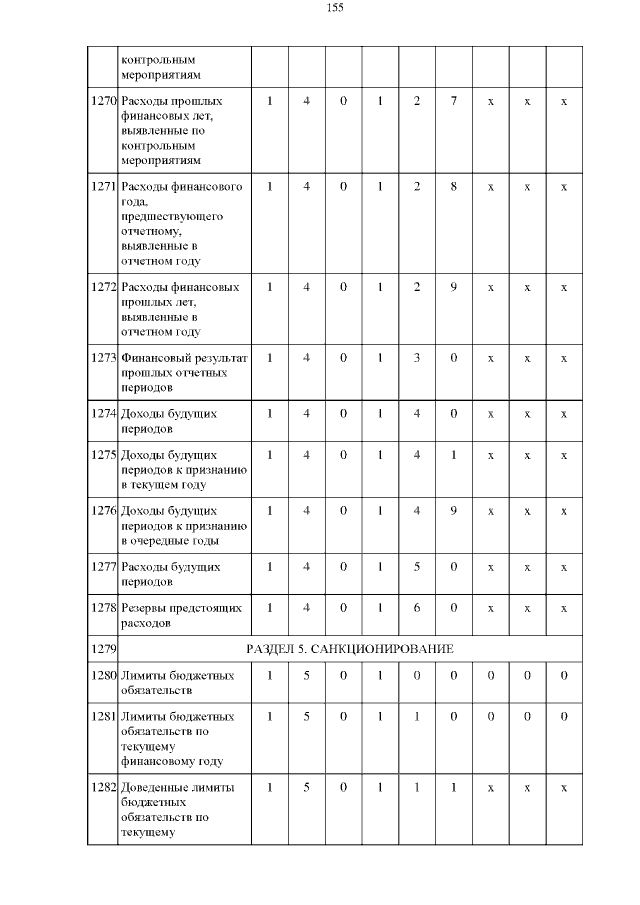 155

|  |  |  |  |  |  |  |  |  |  |  |
|---|---|---|---|---|---|---|---|---|---|---|
|  | контрольным мероприятиям |  |  |  |  |  |  |  |  |  |
| 1270 | Расходы прошлых финансовых лет, выявленные по контрольным мероприятиям | 1 | 4 | 0 | 1 | 2 | 7 | x | x | x |
| 1271 | Расходы финансового года, предшествующего отчетному, выявленные в отчетном году | 1 | 4 | 0 | 1 | 2 | 8 | x | x | x |
| 1272 | Расходы финансовых прошлых лет, выявленные в отчетном году | 1 | 4 | 0 | 1 | 2 | 9 | x | x | x |
| 1273 | Финансовый результат прошлых отчетных периодов | 1 | 4 | 0 | 1 | 3 | 0 | x | x | x |
| 1274 | Доходы будущих периодов | 1 | 4 | 0 | 1 | 4 | 0 | x | x | x |
| 1275 | Доходы будущих периодов к признанию в текущем году | 1 | 4 | 0 | 1 | 4 | 1 | x | x | x |
| 1276 | Доходы будущих периодов к признанию в очередные годы | 1 | 4 | 0 | 1 | 4 | 9 | x | x | x |
| 1277 | Расходы будущих периодов | 1 | 4 | 0 | 1 | 5 | 0 | x | x | x |
| 1278 | Резервы предстоящих расходов | 1 | 4 | 0 | 1 | 6 | 0 | x | x | x |
| 1279 | РАЗДЕЛ 5. САНКЦИОНИРОВАНИЕ |  |  |  |  |  |  |  |  |  |
| 1280 | Лимиты бюджетных обязательств | 1 | 5 | 0 | 1 | 0 | 0 | 0 | 0 | 0 |
| 1281 | Лимиты бюджетных обязательств по текущему финансовому году | 1 | 5 | 0 | 1 | 1 | 0 | 0 | 0 | 0 |
| 1282 | Доведенные лимиты бюджетных обязательств по текущему | 1 | 5 | 0 | 1 | 1 | 1 | x | x | x |